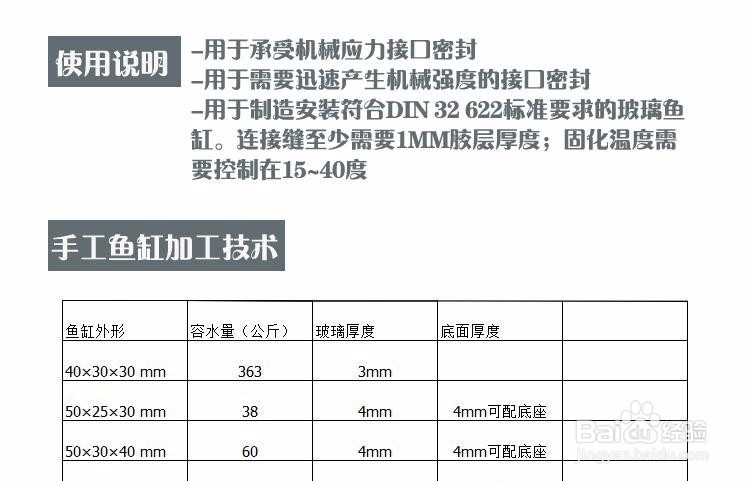 使用说明

-用于承受机械应力接口密封
-用于需要迅速产生机械强度的接口密封
-用于制造安装符合DIN 32 622标准要求的玻璃鱼缸。连接缝至少需要1MM胶层厚度；固化温度需要控制在15~40度

手工鱼缸加工技术

| 鱼缸外形 | 容水量（公斤） | 玻璃厚度 | 底面厚度 | |
|---|---|---|---|---|
| 40×30×30 mm | 363 | 3mm | | |
| 50×25×30 mm | 38 | 4mm | 4mm可配底座 | |
| 50×30×40 mm | 60 | 4mm | 4mm可配底座 | |

Baidu经验
jingyan.baidu.com